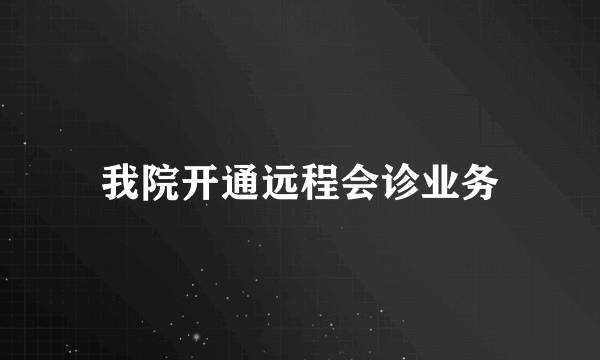 我院开通远程会诊业务